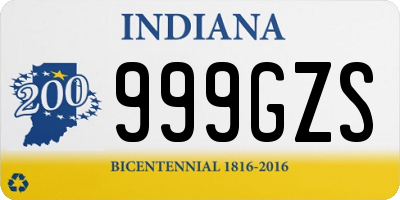 INDIANA

200

999GZS

BICENTENNIAL 1816-2016